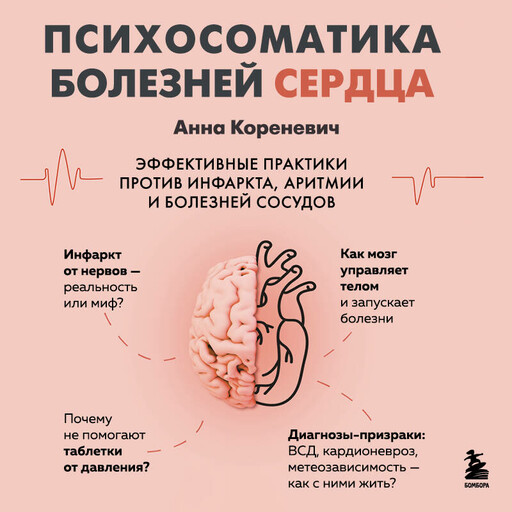 ПСИХОСОМАТИКА БОЛЕЗНЕЙ СЕРДЦА

Анна Кореневич

ЭФФЕКТИВНЫЕ ПРАКТИКИ ПРОТИВ ИНФАРКТА, АРИТМИИ И БОЛЕЗНЕЙ СОСУДОВ

Инфаркт от нервов — реальность или миф?

Как мозг управляет телом и запускает болезни

Почему не помогают таблетки от давления?

Диагнозы-призраки: ВСД, кардионевроз, метеозависимость — как с ними жить?

БОМБОРА